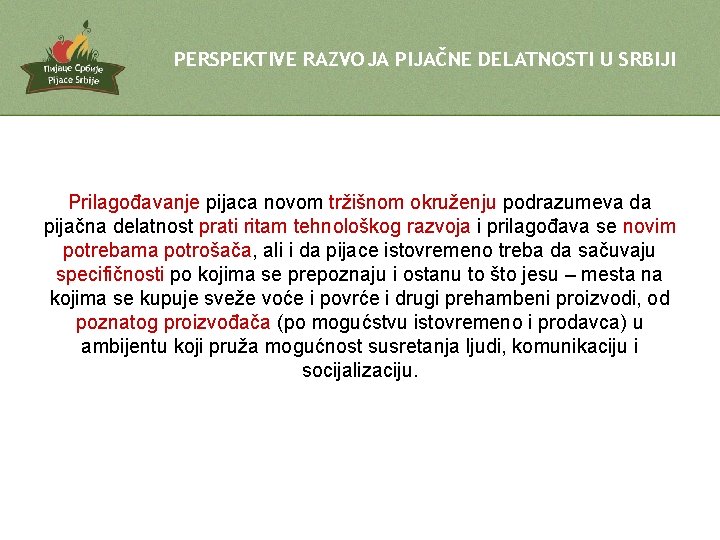 Пијаце Србије
Pijace Srbije

PERSPEKTIVE RAZVOJA PIJAČNE DELATNOSTI U SRBIJI

Prilagođavanje pijaca novom tržišnom okruženju podrazumeva da pijačna delatnost prati ritam tehnološkog razvoja i prilagođava se novim potrebama potrošača, ali i da pijace istovremeno treba da sačuvaju specifičnosti po kojima se prepoznaju i ostanu to što jesu – mesta na kojima se kupuje sveže voće i povrće i drugi prehambeni proizvodi, od poznatog proizvođača (po mogućstvu istovremeno i prodavca) u ambijentu koji pruža mogućnost susretanja ljudi, komunikaciju i socijalizaciju.